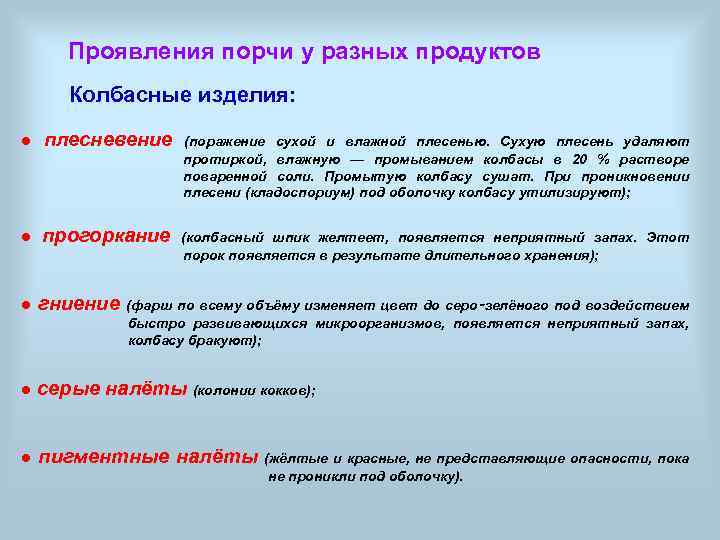 Проявления порчи у разных продуктов

Колбасные изделия:

● плесневение (поражение сухой и влажной плесенью. Сухую плесень удаляют протиркой, влажную — промыванием колбасы в 20 % растворе поваренной соли. Промытую колбасу сушат. При проникновении плесени (кладоспориум) под оболочку колбасу утилизируют);

● прогоркание (колбасный шпик желтеет, появляется неприятный запах. Этот порок появляется в результате длительного хранения);

● гниение (фарш по всему объёму изменяет цвет до серо-зелёного под воздействием быстро развивающихся микроорганизмов, появляется неприятный запах, колбасу бракуют);

● серые налёты (колонии кокков);

● пигментные налёты (жёлтые и красные, не представляющие опасности, пока не проникли под оболочку).